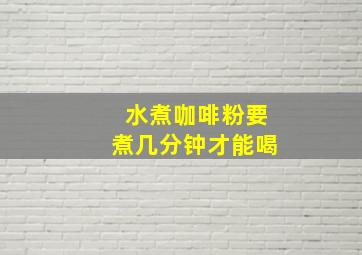 水煮咖啡粉要
煮几分钟才能喝